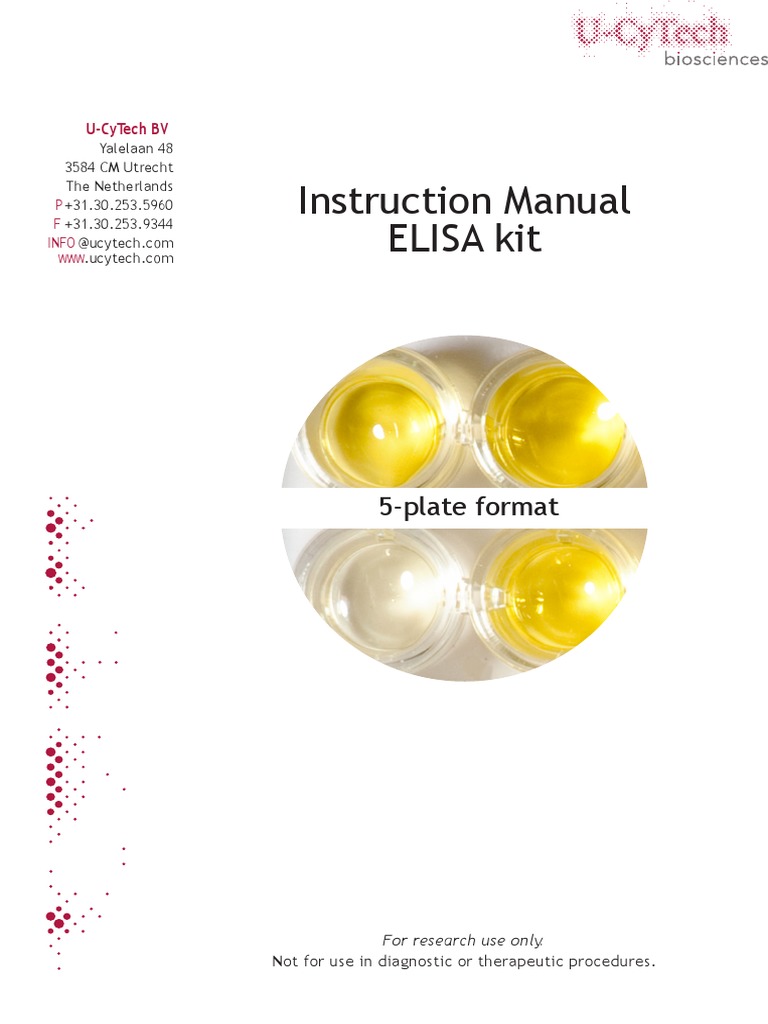 U-CyTech
biosciences

U-CyTech BV
Yalelaan 48
3584 CM Utrecht
The Netherlands
P +31.30.253.5960
F +31.30.253.9344
INFO @ucytech.com
WWW.ucytech.com

Instruction Manual
ELISA kit

5-plate format

For research use only.
Not for use in diagnostic or therapeutic procedures.